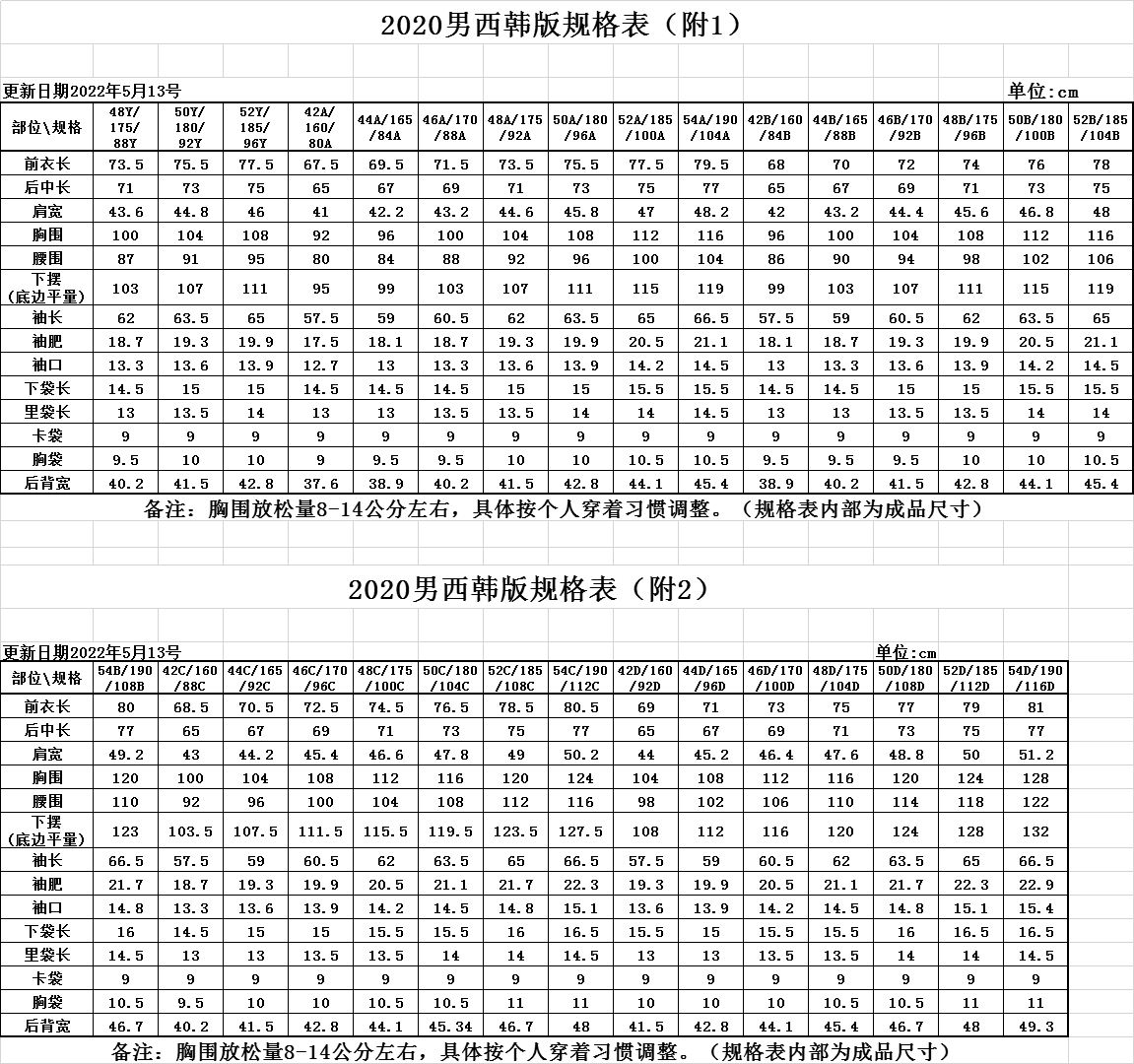 2020男西韩版规格表（附1）

更新日期2022年5月13号

单位:cm

| 部位\规格 | 48Y/175/88Y | 50Y/180/92Y | 52Y/185/96Y | 42A/160/80A | 44A/165/84A | 46A/170/88A | 48A/175/92A | 50A/180/96A | 52A/185/100A | 54A/190/104A | 42B/160/84B | 44B/165/88B | 46B/170/92B | 48B/175/96B | 50B/180/100B | 52B/185/104B |
|---|---|---|---|---|---|---|---|---|---|---|---|---|---|---|---|---|
| 前衣长 | 73.5 | 75.5 | 77.5 | 67.5 | 69.5 | 71.5 | 73.5 | 75.5 | 77.5 | 79.5 | 68 | 70 | 72 | 74 | 76 | 78 |
| 后中长 | 71 | 73 | 75 | 65 | 67 | 69 | 71 | 73 | 75 | 77 | 65 | 67 | 69 | 71 | 73 | 75 |
| 肩宽 | 43.6 | 44.8 | 46 | 41 | 42.2 | 43.2 | 44.6 | 45.8 | 47 | 48.2 | 42 | 43.2 | 44.4 | 45.6 | 46.8 | 48 |
| 胸围 | 100 | 104 | 108 | 92 | 96 | 100 | 104 | 108 | 112 | 116 | 96 | 100 | 104 | 108 | 112 | 116 |
| 腰围 | 87 | 91 | 95 | 80 | 84 | 88 | 92 | 96 | 100 | 104 | 86 | 90 | 94 | 98 | 102 | 106 |
| 下摆（底边平量） | 103 | 107 | 111 | 95 | 99 | 103 | 107 | 111 | 115 | 119 | 99 | 103 | 107 | 111 | 115 | 119 |
| 袖长 | 62 | 63.5 | 65 | 57.5 | 59 | 60.5 | 62 | 63.5 | 65 | 66.5 | 57.5 | 59 | 60.5 | 62 | 63.5 | 65 |
| 袖肥 | 18.7 | 19.3 | 19.9 | 17.5 | 18.1 | 18.7 | 19.3 | 19.9 | 20.5 | 21.1 | 18.1 | 18.7 | 19.3 | 19.9 | 20.5 | 21.1 |
| 袖口 | 13.3 | 13.6 | 13.9 | 12.7 | 13 | 13.3 | 13.6 | 13.9 | 14.2 | 14.5 | 13 | 13.3 | 13.6 | 13.9 | 14.2 | 14.5 |
| 下袋长 | 14.5 | 15 | 15 | 14.5 | 14.5 | 14.5 | 15 | 15 | 15.5 | 15.5 | 14.5 | 14.5 | 15 | 15 | 15.5 | 15.5 |
| 里袋长 | 13 | 13.5 | 14 | 13 | 13 | 13.5 | 13.5 | 14 | 14 | 14.5 | 13 | 13 | 13.5 | 13.5 | 14 | 14 |
| 卡袋 | 9 | 9 | 9 | 9 | 9 | 9 | 9 | 9 | 9 | 9 | 9 | 9 | 9 | 9 | 9 | 9 |
| 胸袋 | 9.5 | 10 | 10 | 9 | 9.5 | 9.5 | 10 | 10 | 10.5 | 10.5 | 9.5 | 9.5 | 9.5 | 10 | 10 | 10.5 |
| 后背宽 | 40.2 | 41.5 | 42.8 | 37.6 | 38.9 | 40.2 | 41.5 | 42.8 | 44.1 | 45.4 | 38.9 | 40.2 | 41.5 | 42.8 | 44.1 | 45.4 |

备注：胸围放松量8-14公分左右，具体按个人穿着习惯调整。（规格表内部为成品尺寸）

2020男西韩版规格表（附2）

更新日期2022年5月13号

单位:cm

| 部位\规格 | 54B/190/108B | 42C/160/88C | 44C/165/92C | 46C/170/96C | 48C/175/100C | 50C/180/104C | 52C/185/108C | 54C/190/112C | 42D/160/92D | 44D/165/96D | 46D/170/100D | 48D/175/104D | 50D/180/108D | 52D/185/112D | 54D/190/116D |
|---|---|---|---|---|---|---|---|---|---|---|---|---|---|---|---|
| 前衣长 | 80 | 68.5 | 70.5 | 72.5 | 74.5 | 76.5 | 78.5 | 80.5 | 69 | 71 | 73 | 75 | 77 | 79 | 81 |
| 后中长 | 77 | 65 | 67 | 69 | 71 | 73 | 75 | 77 | 65 | 67 | 69 | 71 | 73 | 75 | 77 |
| 肩宽 | 49.2 | 43 | 44.2 | 45.4 | 46.6 | 47.8 | 49 | 50.2 | 44 | 45.2 | 46.4 | 47.6 | 48.8 | 50 | 51.2 |
| 胸围 | 120 | 100 | 104 | 108 | 112 | 116 | 120 | 124 | 104 | 108 | 112 | 116 | 120 | 124 | 128 |
| 腰围 | 110 | 92 | 96 | 100 | 104 | 108 | 112 | 116 | 98 | 102 | 106 | 110 | 114 | 118 | 122 |
| 下摆（底边平量） | 123 | 103.5 | 107.5 | 111.5 | 115.5 | 119.5 | 123.5 | 127.5 | 108 | 112 | 116 | 120 | 124 | 128 | 132 |
| 袖长 | 66.5 | 57.5 | 59 | 60.5 | 62 | 63.5 | 65 | 66.5 | 57.5 | 59 | 60.5 | 62 | 63.5 | 65 | 66.5 |
| 袖肥 | 21.7 | 18.7 | 19.3 | 19.9 | 20.5 | 21.1 | 21.7 | 22.3 | 19.3 | 19.9 | 20.5 | 21.1 | 21.7 | 22.3 | 22.9 |
| 袖口 | 14.8 | 13.3 | 13.6 | 13.9 | 14.2 | 14.5 | 14.8 | 15.1 | 13.6 | 13.9 | 14.2 | 14.5 | 14.8 | 15.1 | 15.4 |
| 下袋长 | 16 | 14.5 | 15 | 15 | 15.5 | 15.5 | 16 | 16.5 | 15.5 | 15 | 15.5 | 15.5 | 16 | 16.5 | 16.5 |
| 里袋长 | 14.5 | 13 | 13 | 13.5 | 13.5 | 14 | 14 | 14.5 | 13 | 13 | 13.5 | 13.5 | 14 | 14 | 14.5 |
| 卡袋 | 9 | 9 | 9 | 9 | 9 | 9 | 9 | 9 | 9 | 9 | 9 | 9 | 9 | 9 | 9 |
| 胸袋 | 10.5 | 9.5 | 10 | 10 | 10.5 | 10.5 | 11 | 11 | 10 | 10 | 10 | 10.5 | 10.5 | 11 | 11 |
| 后背宽 | 46.7 | 40.2 | 41.5 | 42.8 | 44.1 | 45.34 | 46.7 | 48 | 41.5 | 42.8 | 44.1 | 45.4 | 46.7 | 48 | 49.3 |

备注：胸围放松量8-14公分左右，具体按个人穿着习惯调整。（规格表内部为成品尺寸）